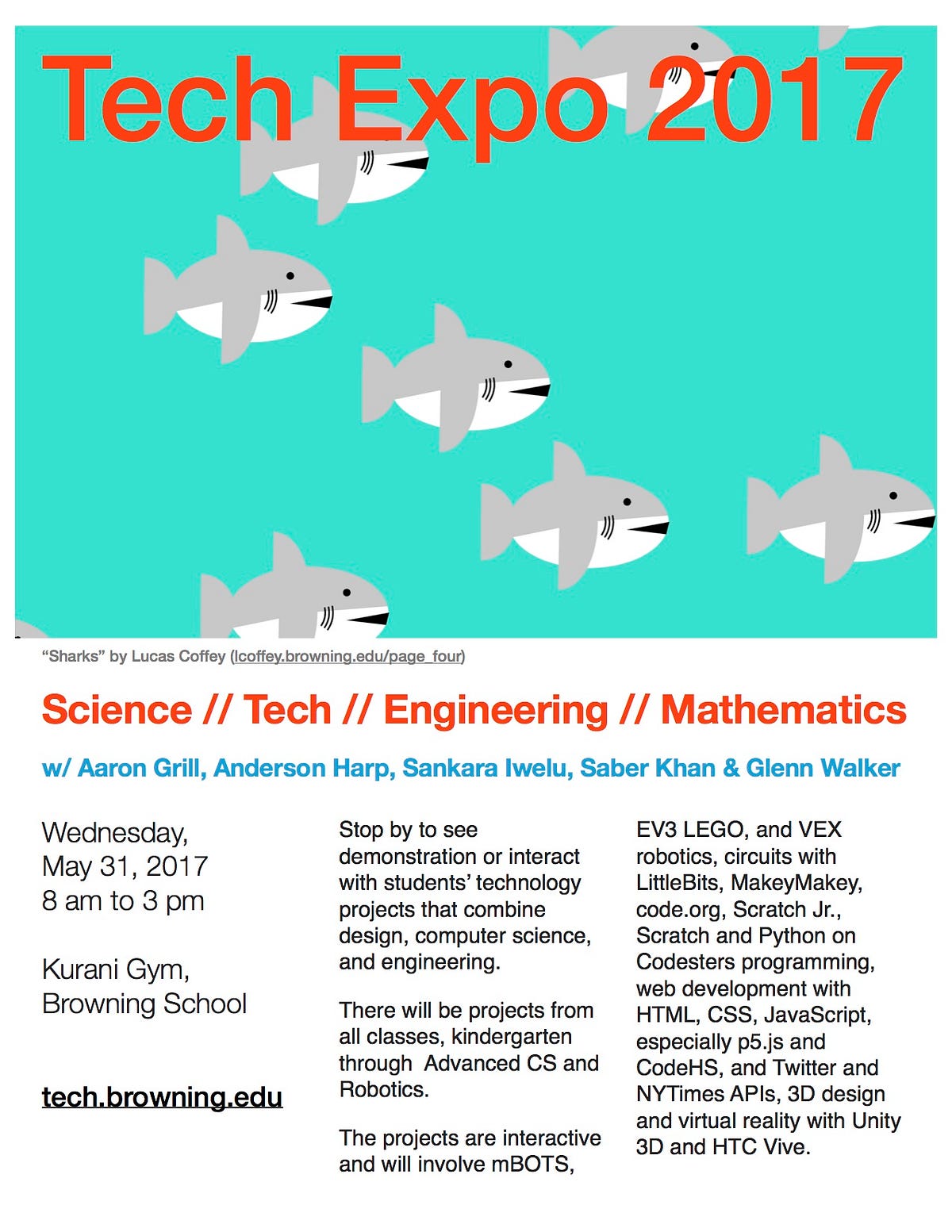 Tech Expo 2017

“Sharks” by Lucas Coffey (lcoffey.browning.edu/page_four)

Science // Tech // Engineering // Mathematics

w/ Aaron Grill, Anderson Harp, Sankara Iwelu, Saber Khan & Glenn Walker

Wednesday, May 31, 2017 8 am to 3 pm

Kurani Gym, Browning School

tech.browning.edu

Stop by to see demonstration or interact with students’ technology projects that combine design, computer science, and engineering.

There will be projects from all classes, kindergarten through Advanced CS and Robotics.

The projects are interactive and will involve mBOTS, EV3 LEGO, and VEX robotics, circuits with LittleBits, MakeyMakey, code.org, Scratch Jr., Scratch and Python on Codesters programming, web development with HTML, CSS, JavaScript, especially p5.js and CodeHS, and Twitter and NYTimes APIs, 3D design and virtual reality with Unity 3D and HTC Vive.